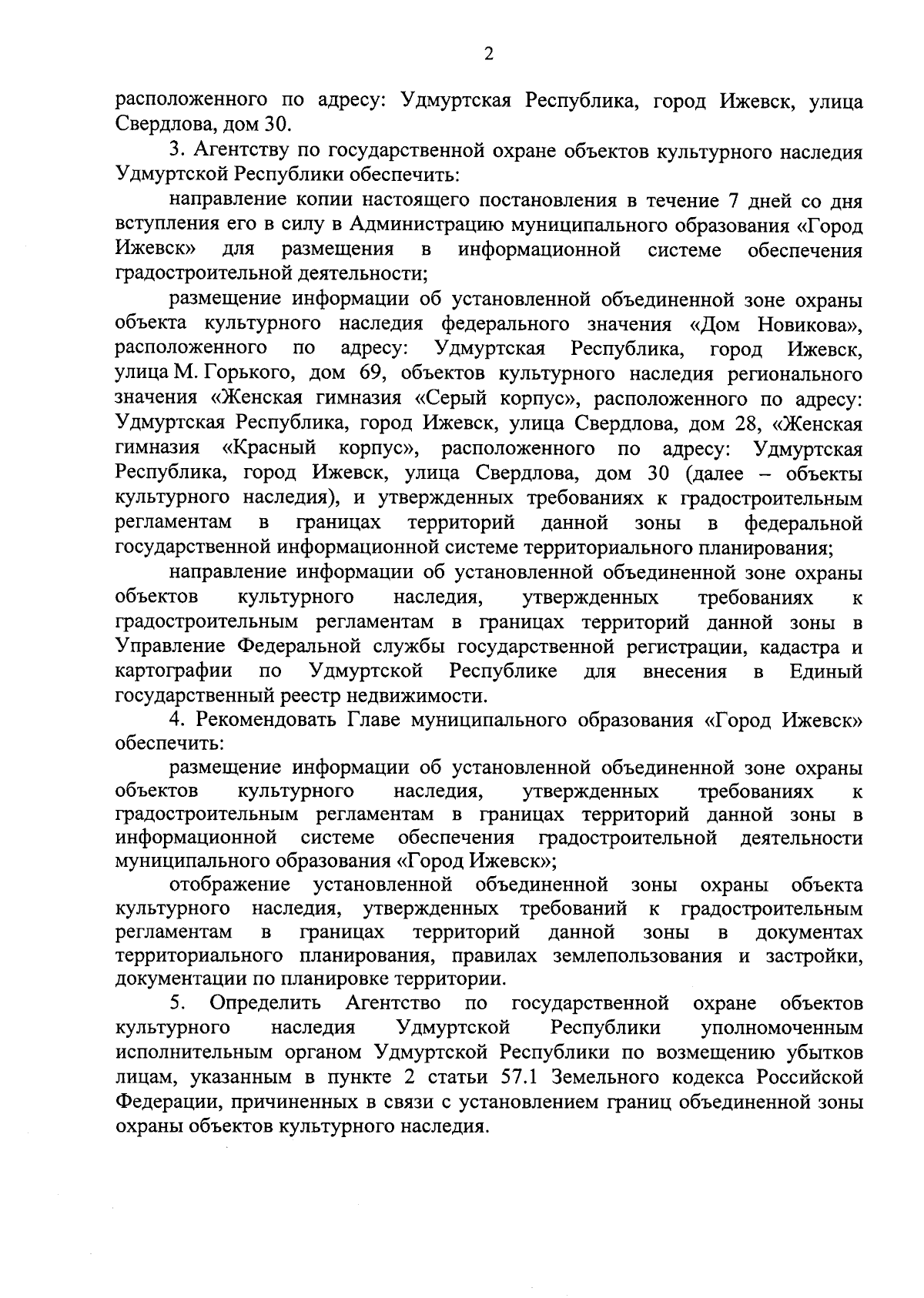 2

расположенного по адресу: Удмуртская Республика, город Ижевск, улица Свердлова, дом 30.

3. Агентству по государственной охране объектов культурного наследия Удмуртской Республики обеспечить:

направление копии настоящего постановления в течение 7 дней со дня вступления его в силу в Администрацию муниципального образования «Город Ижевск» для размещения в информационной системе обеспечения градостроительной деятельности;

размещение информации об установленной объединенной зоне охраны объекта культурного наследия федерального значения «Дом Новикова», расположенного по адресу: Удмуртская Республика, город Ижевск, улица М. Горького, дом 69, объектов культурного наследия регионального значения «Женская гимназия «Серый корпус», расположенного по адресу: Удмуртская Республика, город Ижевск, улица Свердлова, дом 28, «Женская гимназия «Красный корпус», расположенного по адресу: Удмуртская Республика, город Ижевск, улица Свердлова, дом 30 (далее – объекты культурного наследия), и утвержденных требованиях к градостроительным регламентам в границах территорий данной зоны в федеральной государственной информационной системе территориального планирования;

направление информации об установленной объединенной зоне охраны объектов культурного наследия, утвержденных требованиях к градостроительным регламентам в границах территорий данной зоны в Управление Федеральной службы государственной регистрации, кадастра и картографии по Удмуртской Республике для внесения в Единый государственный реестр недвижимости.

4. Рекомендовать Главе муниципального образования «Город Ижевск» обеспечить:

размещение информации об установленной объединенной зоне охраны объектов культурного наследия, утвержденных требованиях к градостроительным регламентам в границах территорий данной зоны в информационной системе обеспечения градостроительной деятельности муниципального образования «Город Ижевск»;

отображение установленной объединенной зоны охраны объекта культурного наследия, утвержденных требований к градостроительным регламентам в границах территорий данной зоны в документах территориального планирования, правилах землепользования и застройки, документации по планировке территории.

5. Определить Агентство по государственной охране объектов культурного наследия Удмуртской Республики уполномоченным исполнительным органом Удмуртской Республики по возмещению убытков лицам, указанным в пункте 2 статьи 57.1 Земельного кодекса Российской Федерации, причиненных в связи с установлением границ объединенной зоны охраны объектов культурного наследия.